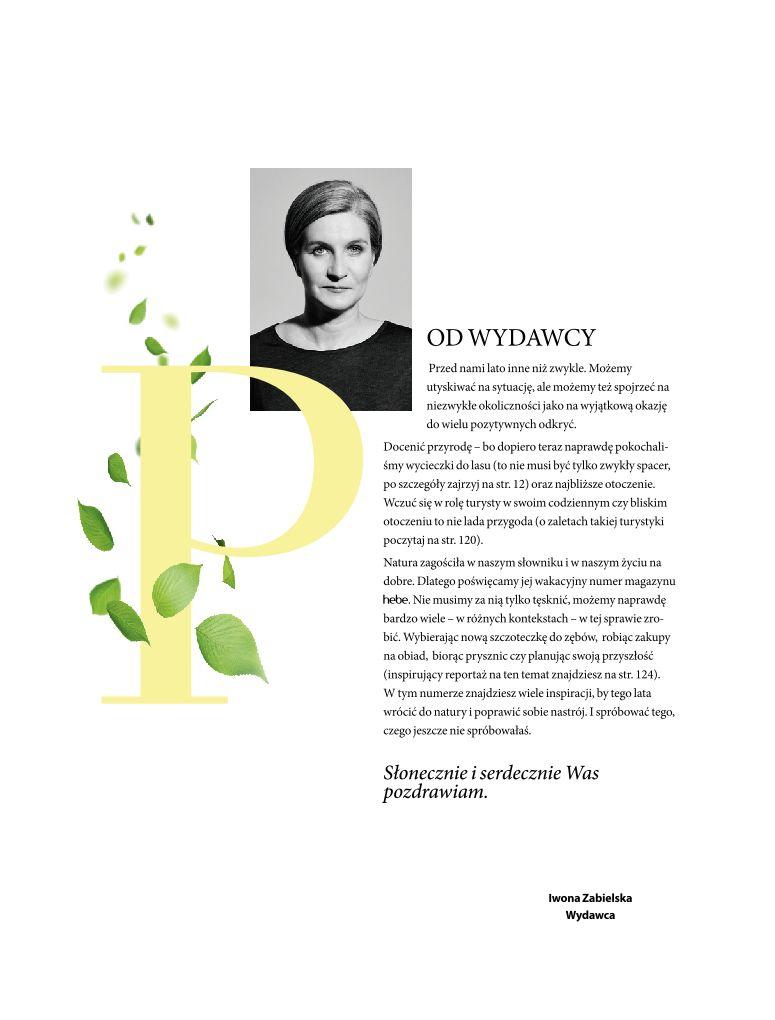 P

OD WYDAWCY

Przed nami lato inne niż zwykle. Możemy utyskiwać na sytuację, ale możemy też spojrzeć na niezwykłe okoliczności jako na wyjątkową okazję do wielu pozytywnych odkryć.

Docenić przyrodę – bo dopiero teraz naprawdę pokochaliśmy wycieczki do lasu (to nie musi być tylko zwykły spacer, po szczegóły zajrzyj na str. 12) oraz najbliższe otoczenie. Wczuć się w rolę turysty w swoim codziennym czy bliskim otoczeniu to nie lada przygoda (o zaletach takiej turystyki poczytaj na str. 120).

Natura zagościła w naszym słowniku i w naszym życiu na dobre. Dlatego poświęcamy jej wakacyjny numer magazynu hebe. Nie musimy za nią tylko tęsknić, możemy naprawdę bardzo wiele – w różnych kontekstach – w tej sprawie zrobić. Wybierając nową szczoteczkę do zębów, robiąc zakupy na obiad, biorąc prysznic czy planując swoją przyszłość (inspirujący reportaż na ten temat znajdziesz na str. 124). W tym numerze znajdziesz wiele inspiracji, by tego lata wrócić do natury i poprawić sobie nastrój. I spróbować tego, czego jeszcze nie spróbowałaś.

Słonecznie i serdecznie Was pozdrawiam.

Iwona Zabielska
Wydawca